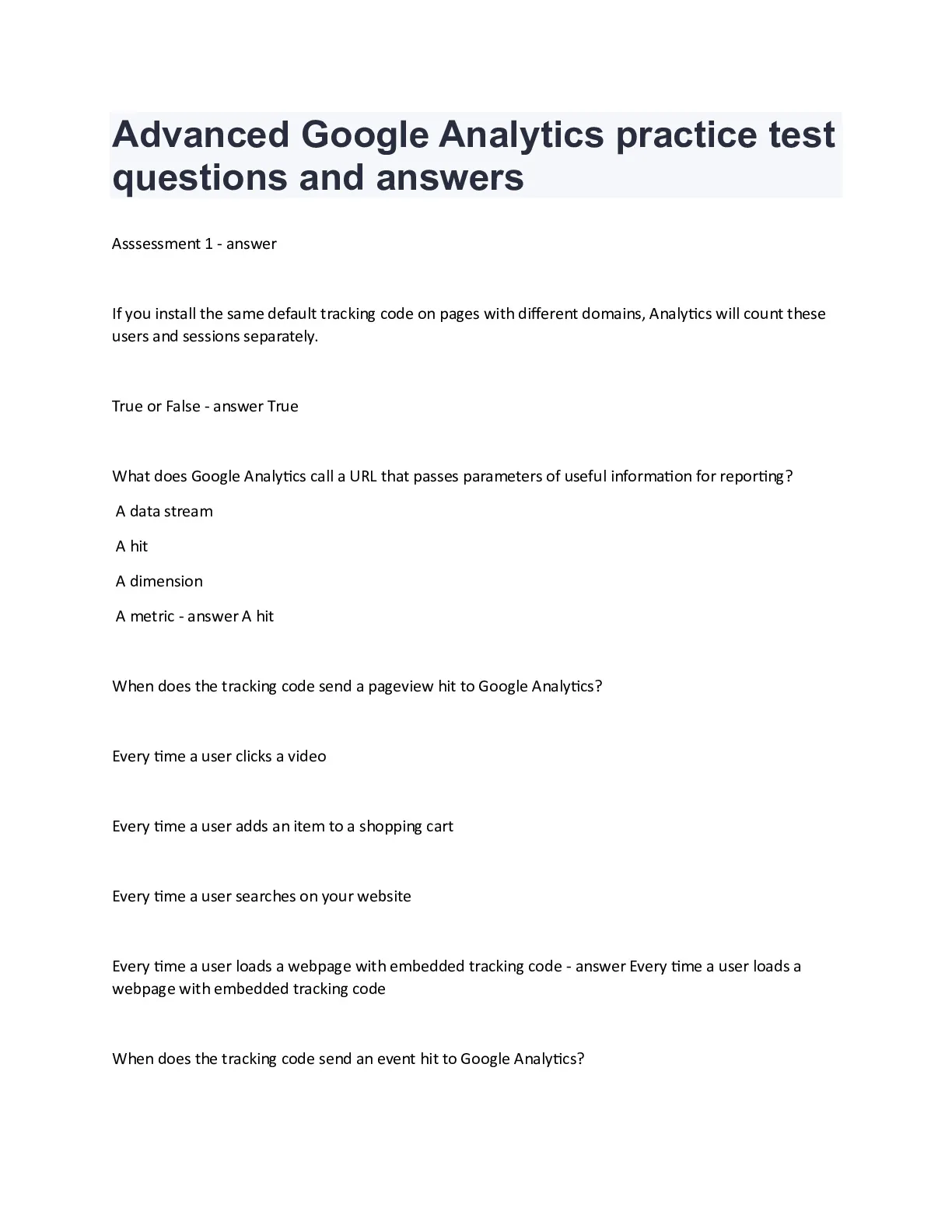 Advanced Google Analytics practice test questions and answers

Asssessment 1 - answer

If you install the same default tracking code on pages with different domains, Analytics will count these users and sessions separately.

True or False - answer True

What does Google Analytics call a URL that passes parameters of useful information for reporting?

A data stream

A hit

A dimension

A metric - answer A hit

When does the tracking code send a pageview hit to Google Analytics?

Every time a user clicks a video

Every time a user adds an item to a shopping cart

Every time a user searches on your website

Every time a user loads a webpage with embedded tracking code - answer Every time a user loads a webpage with embedded tracking code

When does the tracking code send an event hit to Google Analytics?